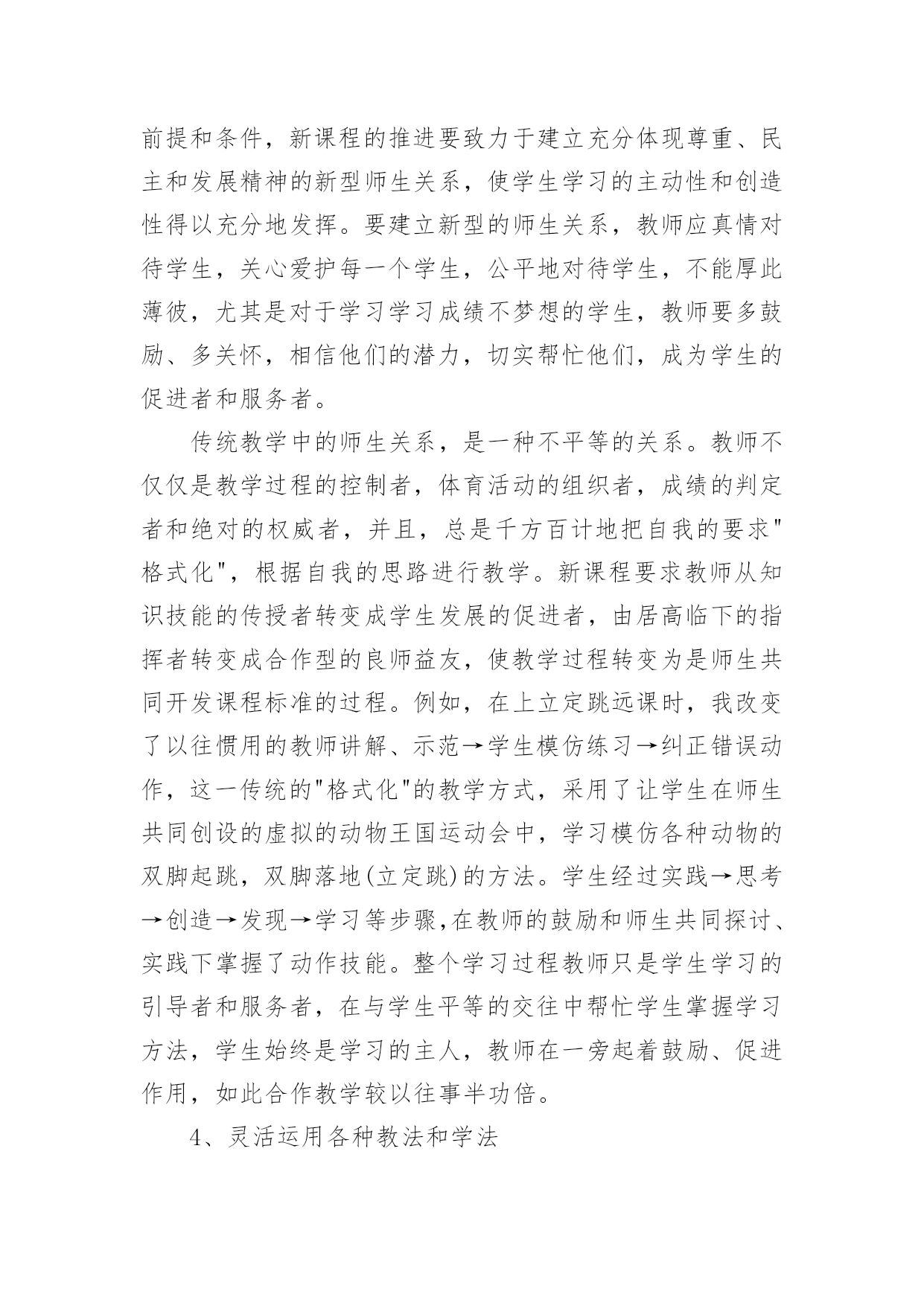 前提和条件，新课程的推进要致力于建立充分体现尊重、民主和发展精神的新型师生关系，使学生学习的主动性和创造性得以充分地发挥。要建立新型的师生关系，教师应真情对待学生，关心爱护每一个学生，公平地对待学生，不能厚此薄彼，尤其是对于学习学习成绩不梦想的学生，教师要多鼓励、多关怀，相信他们的潜力，切实帮忙他们，成为学生的促进者和服务者。

传统教学中的师生关系，是一种不平等的关系。教师不仅仅是教学过程的控制者，体育活动的组织者，成绩的判定者和绝对的权威者，并且，总是千方百计地把自我的要求"格式化"，根据自我的思路进行教学。新课程要求教师从知识技能的传授者转变成学生发展的促进者，由居高临下的指挥者转变成合作型的良师益友，使教学过程转变为是师生共同开发课程标准的过程。例如，在上立定跳远课时，我改变了以往惯用的教师讲解、示范→学生模仿练习→纠正错误动作，这一传统的"格式化"的教学方式，采用了让学生在师生共同创设的虚拟的动物王国运动会中，学习模仿各种动物的双脚起跳，双脚落地(立定跳)的方法。学生经过实践→思考→创造→发现→学习等步骤,在教师的鼓励和师生共同探讨、实践下掌握了动作技能。整个学习过程教师只是学生学习的引导者和服务者，在与学生平等的交往中帮忙学生掌握学习方法，学生始终是学习的主人，教师在一旁起着鼓励、促进作用，如此合作教学较以往事半功倍。

4、灵活运用各种教法和学法